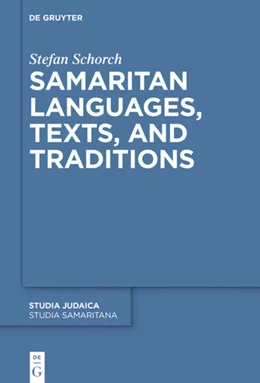 DE GRUYTER

Stefan Schorch

SAMARITAN LANGUAGES, TEXTS, AND TRADITIONS

STUDIA JUDAICA
STUDIA SAMARITANA

DE
G